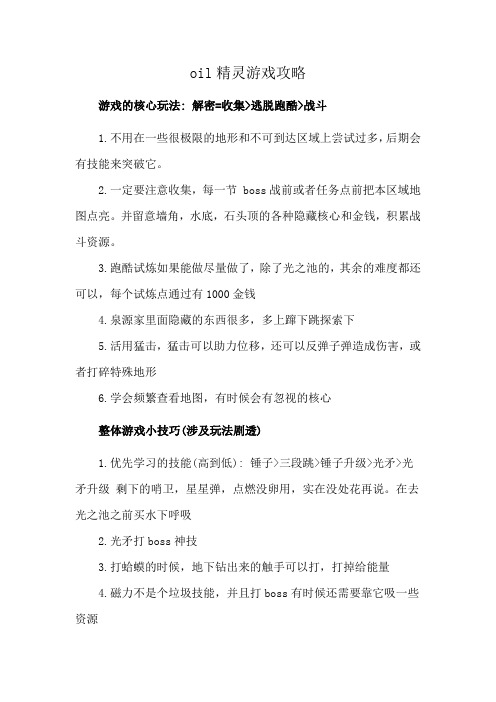 oil 精灵游戏攻略

游戏的核心玩法：解密=收集>逃脱跑酷>战斗

1.不用在一些很极限的地形和不可到达区域上尝试过多，后期会有技能来突破它。

2.一定要注意收集，每一节 boss 战前或者任务点前把本区域地图点亮。并留意墙角，水底，石头顶的各种隐藏核心和金钱，积累战斗资源。

3.跑酷试炼如果能做尽量做了，除了光之池的，其余的难度都还可以，每个试炼点通过有 1000 金钱

4.泉源家里面隐藏的东西很多，多上蹿下跳探索下

5.活用猛击，猛击可以助力位移，还可以反弹子弹造成伤害，或者打碎特殊地形

6.学会频繁查看地图，有时候会有忽视的核心

整体游戏小技巧(涉及玩法剧透)

1.优先学习的技能(高到低)：锤子>三段跳>锤子升级>光矛>光矛升级 剩下的哨卫，星星弹，点燃没卵用，实在没处花再说。在去光之池之前买水下呼吸

2.光矛打 boss 神技

3.打蛤蟆的时候，地下钻出来的触手可以打，打掉给能量

4.磁力不是个垃圾技能，并且打 boss 有时候还需要靠它吸一些资源